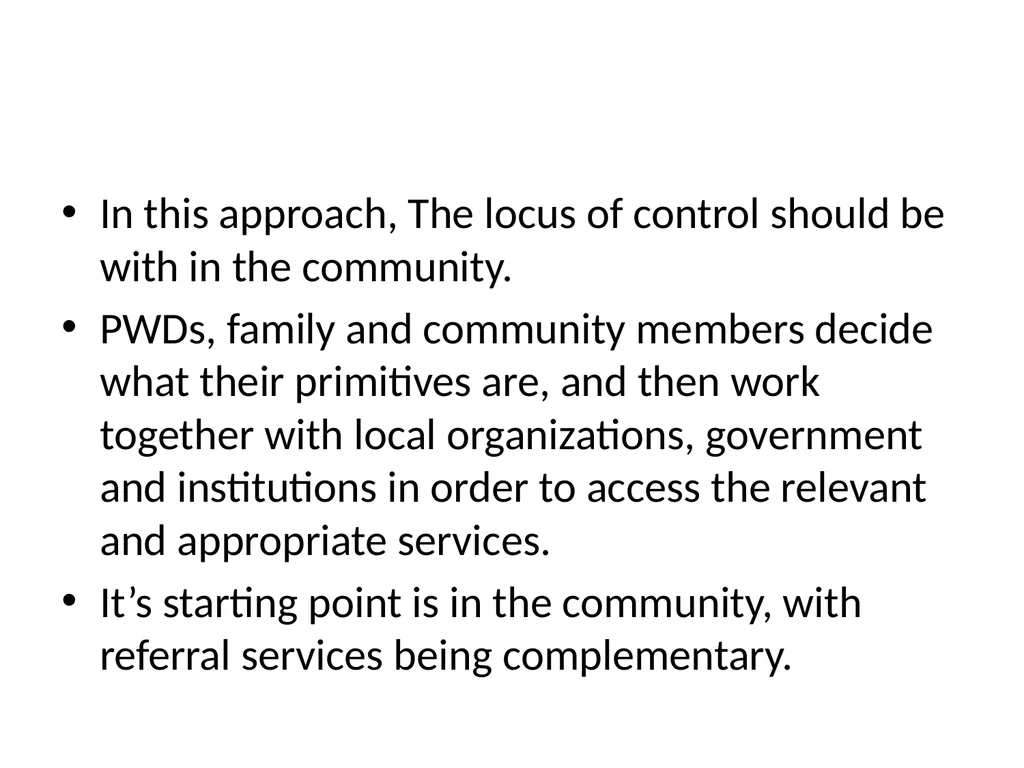 • In this approach, The locus of control should be with in the community.
• PWDs, family and community members decide what their primitives are, and then work together with local organizations, government and institutions in order to access the relevant and appropriate services.
• It’s starting point is in the community, with referral services being complementary.